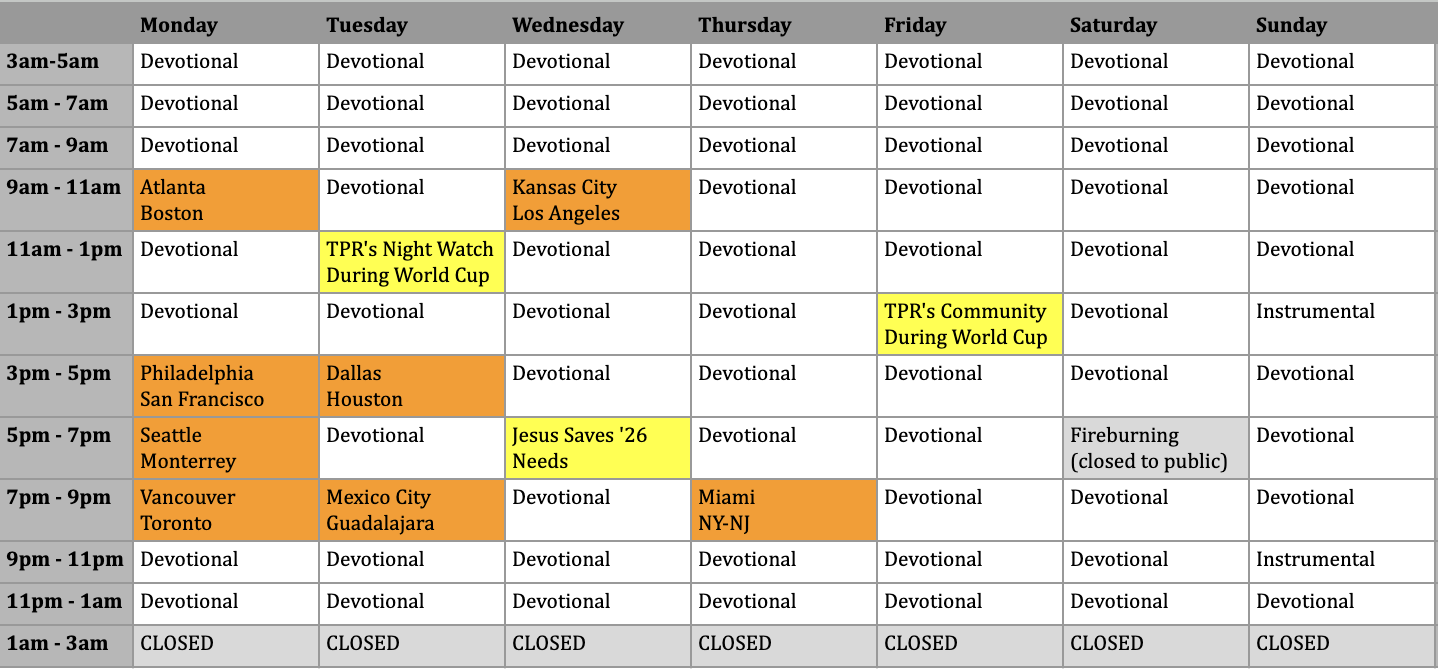 | | Monday | Tuesday | Wednesday | Thursday | Friday | Saturday | Sunday |
|---|---|---|---|---|---|---|---|
| 3am-5am | Devotional | Devotional | Devotional | Devotional | Devotional | Devotional | Devotional |
| 5am - 7am | Devotional | Devotional | Devotional | Devotional | Devotional | Devotional | Devotional |
| 7am - 9am | Devotional | Devotional | Devotional | Devotional | Devotional | Devotional | Devotional |
| 9am - 11am | Atlanta Boston | Devotional | Kansas City Los Angeles | Devotional | Devotional | Devotional | Devotional |
| 11am - 1pm | Devotional | TPR's Night Watch During World Cup | Devotional | Devotional | Devotional | Devotional | Devotional |
| 1pm - 3pm | Devotional | Devotional | Devotional | Devotional | TPR's Community During World Cup | Devotional | Instrumental |
| 3pm - 5pm | Philadelphia San Francisco | Dallas Houston | Devotional | Devotional | Devotional | Devotional | Devotional |
| 5pm - 7pm | Seattle Monterrey | Devotional | Jesus Saves '26 Needs | Devotional | Devotional | Fireburning (closed to public) | Devotional |
| 7pm - 9pm | Vancouver Toronto | Mexico City Guadalajara | Devotional | Miami NY-NJ | Devotional | Devotional | Devotional |
| 9pm - 11pm | Devotional | Devotional | Devotional | Devotional | Devotional | Devotional | Instrumental |
| 11pm - 1am | Devotional | Devotional | Devotional | Devotional | Devotional | Devotional | Devotional |
| 1am - 3am | CLOSED | CLOSED | CLOSED | CLOSED | CLOSED | CLOSED | CLOSED |